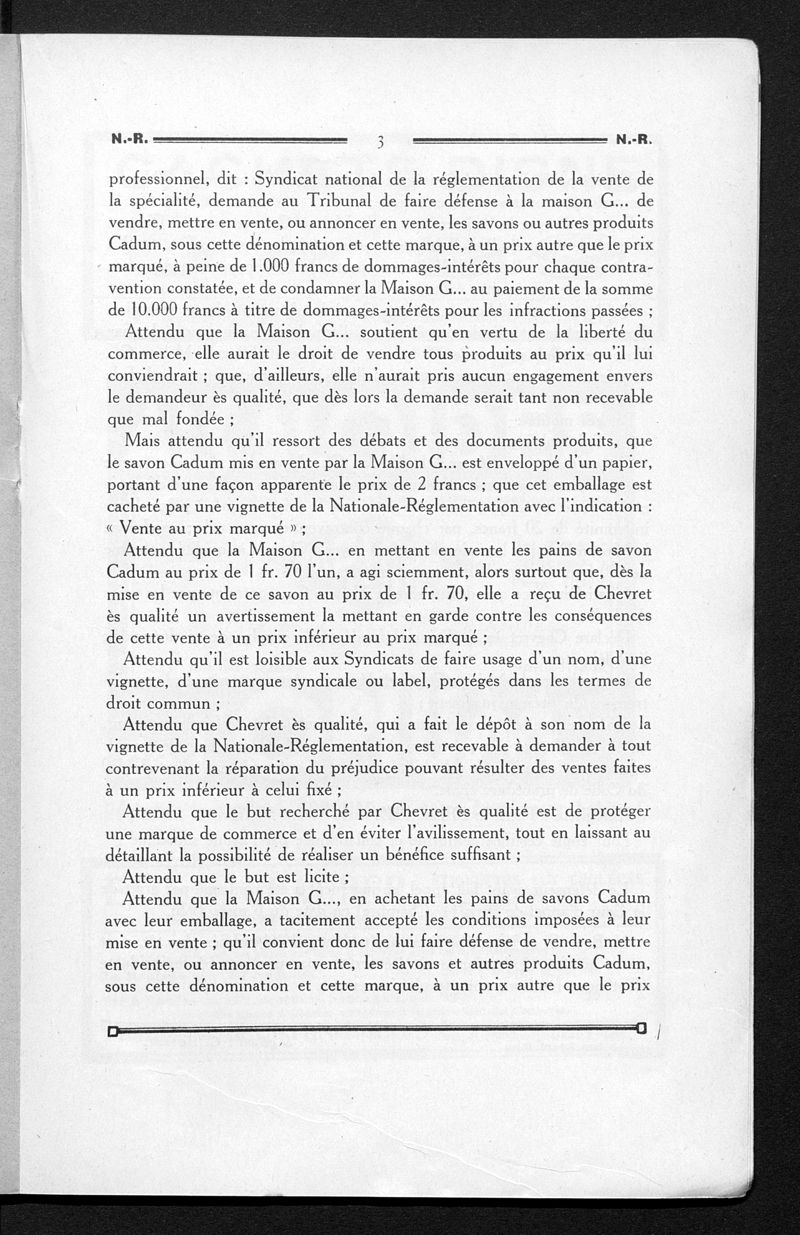 N.-R. 3 N.-R.

professionnel, dit : Syndicat national de la réglementation de la vente de la spécialité, demande au Tribunal de faire défense à la maison G... de vendre, mettre en vente, ou annoncer en vente, les savons ou autres produits Cadum, sous cette dénomination et cette marque, à un prix autre que le prix marqué, à peine de 1.000 francs de dommages-intérêts pour chaque contravention constatée, et de condamner la Maison G... au paiement de la somme de 10.000 francs à titre de dommages-intérêts pour les infractions passées ;

Attendu que la Maison G... soutient qu'en vertu de la liberté du commerce, elle aurait le droit de vendre tous produits au prix qu'il lui conviendrait ; que, d'ailleurs, elle n'aurait pris aucun engagement envers le demandeur ès qualité, que dès lors la demande serait tant non recevable que mal fondée ;

Mais attendu qu'il ressort des débats et des documents produits, que le savon Cadum mis en vente par la Maison G... est enveloppé d'un papier, portant d'une façon apparente le prix de 2 francs ; que cet emballage est cacheté par une vignette de la Nationale-Réglementation avec l'indication : « Vente au prix marqué » ;

Attendu que la Maison G... en mettant en vente les pains de savon Cadum au prix de 1 fr. 70 l'un, a agi sciemment, alors surtout que, dès la mise en vente de ce savon au prix de 1 fr. 70, elle a reçu de Chevret ès qualité un avertissement la mettant en garde contre les conséquences de cette vente à un prix inférieur au prix marqué ;

Attendu qu'il est loisible aux Syndicats de faire usage d'un nom, d'une vignette, d'une marque syndicale ou label, protégés dans les termes de droit commun ;

Attendu que Chevret ès qualité, qui a fait le dépôt à son nom de la vignette de la Nationale-Réglementation, est recevable à demander à tout contrevenant la réparation du préjudice pouvant résulter des ventes faites à un prix inférieur à celui fixé ;

Attendu que le but recherché par Chevret ès qualité est de protéger une marque de commerce et d'en éviter l'avilissement, tout en laissant au détaillant la possibilité de réaliser un bénéfice suffisant ;

Attendu que le but est licite ;

Attendu que la Maison G..., en achetant les pains de savons Cadum avec leur emballage, a tacitement accepté les conditions imposées à leur mise en vente ; qu'il convient donc de lui faire défense de vendre, mettre en vente, ou annoncer en vente, les savons et autres produits Cadum, sous cette dénomination et cette marque, à un prix autre que le prix